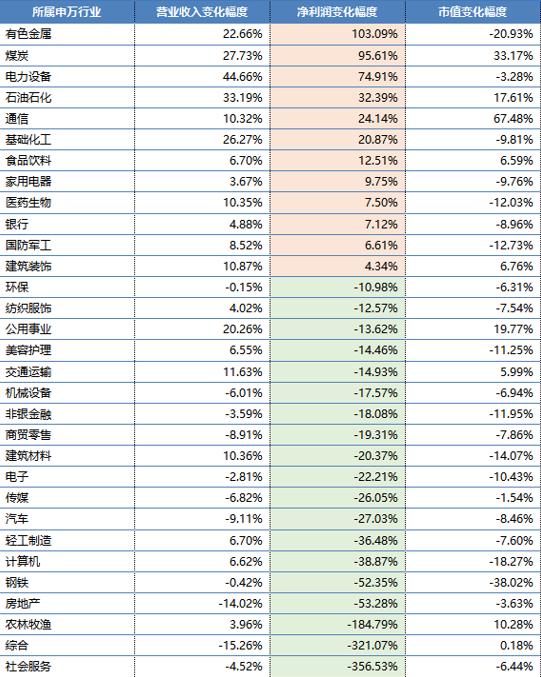 | 所属申万行业 | 营业收入变化幅度 | 净利润变化幅度 | 市值变化幅度 |
|---|---|---|---|
| 有色金属 | 22.66% | 103.09% | -20.93% |
| 煤炭 | 27.73% | 95.61% | 33.17% |
| 电力设备 | 44.66% | 74.91% | -3.28% |
| 石油石化 | 33.19% | 32.39% | 17.61% |
| 通信 | 10.32% | 24.14% | 67.48% |
| 基础化工 | 26.27% | 20.87% | -9.81% |
| 食品饮料 | 6.70% | 12.51% | 6.59% |
| 家用电器 | 3.67% | 9.75% | -9.76% |
| 医药生物 | 10.35% | 7.50% | -12.03% |
| 银行 | 4.88% | 7.12% | -8.96% |
| 国防军工 | 8.52% | 6.61% | -12.73% |
| 建筑装饰 | 10.87% | 4.34% | 6.76% |
| 环保 | -0.15% | -10.98% | -6.31% |
| 纺织服饰 | 4.02% | -12.57% | -7.54% |
| 公用事业 | 20.26% | -13.62% | 19.77% |
| 美容护理 | 6.55% | -14.46% | -11.25% |
| 交通运输 | 11.63% | -14.93% | 5.99% |
| 机械设备 | -6.01% | -17.57% | -6.94% |
| 非银金融 | -3.59% | -18.08% | -11.95% |
| 商贸零售 | -8.91% | -19.31% | -7.86% |
| 建筑材料 | 10.36% | -20.37% | -14.07% |
| 电子 | -2.81% | -22.21% | -10.43% |
| 传媒 | -6.82% | -26.05% | -1.54% |
| 汽车 | -9.11% | -27.03% | -8.46% |
| 轻工制造 | 6.70% | -36.48% | -7.60% |
| 计算机 | 6.62% | -38.87% | -18.27% |
| 钢铁 | -0.42% | -52.35% | -38.02% |
| 房地产 | -14.02% | -53.28% | -3.63% |
| 农林牧渔 | 3.96% | -184.79% | 10.28% |
| 综合 | -15.26% | -321.07% | 0.18% |
| 社会服务 | -4.52% | -356.53% | -6.44% |